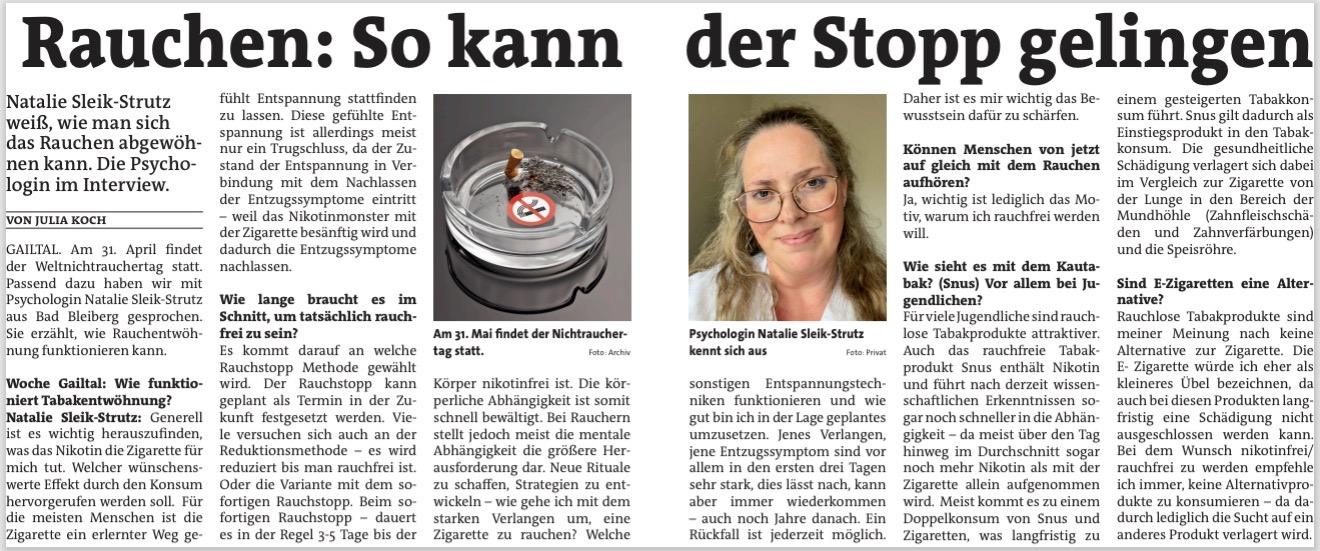 Rauchen: So kann der Stopp gelingen

Natalie Sleik-Strutz weiß, wie man sich das Rauchen abgewöhnen kann. Die Psychologin im Interview.

VON JULIA KOCH

GAILTAL. Am 31. April findet der Weltnichtrauchertag statt. Passend dazu haben wir mit Psychologin Natalie Sleik-Strutz aus Bad Bleiberg gesprochen. Sie erzählt, wie Rauchentwöhnung funktionieren kann.

Woche Gailtal: Wie funktioniert Tabakentwöhnung?
Natalie Sleik-Strutz: Generell ist es wichtig herauszufinden, was das Nikotin die Zigarette für mich tut. Welcher wünschenswerte Effekt durch den Konsum hervorgerufen werden soll. Für die meisten Menschen ist die Zigarette ein erlernter Weg gefühlt Entspannung stattfinden zu lassen. Diese gefühlte Entspannung ist allerdings meist nur ein Trugschluss, da der Zustand der Entspannung in Verbindung mit dem Nachlassen der Entzugssymptome eintritt – weil das Nikotinmonster mit der Zigarette besänftig wird und dadurch die Entzugssymptome nachlassen.

Wie lange braucht es im Schnitt, um tatsächlich rauchfrei zu sein?
Es kommt darauf an welche Rauchstopp Methode gewählt wird. Der Rauchstopp kann geplant als Termin in der Zukunft festgesetzt werden. Viele versuchen sich auch an der Reduktionsmethode – es wird reduziert bis man rauchfrei ist. Oder die Variante mit dem sofortigen Rauchstopp. Beim sofortigen Rauchstopp – dauert es in der Regel 3-5 Tage bis der

Am 31. Mai findet der Nichtrauchertag statt. Foto: Archiv

Körper nikotinfrei ist. Die körperliche Abhängigkeit ist somit schnell bewältigt. Bei Rauchern stellt jedoch meist die mentale Abhängigkeit die größere Herausforderung dar. Neue Rituale zu schaffen, Strategien zu entwickeln – wie gehe ich mit dem starken Verlangen um, eine Zigarette zu rauchen? Welche

Psychologin Natalie Sleik-Strutz kennt sich aus Foto: Privat

sonstigen Entspannungstechniken funktionieren und wie gut bin ich in der Lage geplantes umzusetzen. Jenes Verlangen, jene Entzugssymptom sind vor allem in den ersten drei Tagen sehr stark, dies lässt nach, kann aber immer wiederkommen – auch noch Jahre danach. Ein Rückfall ist jederzeit möglich.

Daher ist es mir wichtig das Bewusstsein dafür zu schärfen.

Können Menschen von jetzt auf gleich mit dem Rauchen aufhören?
Ja, wichtig ist lediglich das Motiv, warum ich rauchfrei werden will.

Wie sieht es mit dem Kautabak? (Snus) Vor allem bei Jugendlichen?
Für viele Jugendliche sind rauchlose Tabakprodukte attraktiver. Auch das rauchfreie Tabakprodukt Snus enthält Nikotin und führt nach derzeit wissenschaftlichen Erkenntnissen sogar noch schneller in die Abhängigkeit – da meist über den Tag hinweg im Durchschnitt sogar noch mehr Nikotin als mit der Zigarette allein aufgenommen wird. Meist kommt es zu einem Doppelkonsum von Snus und Zigaretten, was langfristig zu einem gesteigerten Tabakkonsum führt. Snus gilt dadurch als Einstiegsprodukt in den Tabakkonsum. Die gesundheitliche Schädigung verlagert sich dabei im Vergleich zur Zigarette von der Lunge in den Bereich der Mundhöhle (Zahnfleischschäden und Zahnverfärbungen) und die Speisröhre.

Sind E-Zigaretten eine Alternative?
Rauchlose Tabakprodukte sind meiner Meinung nach keine Alternative zur Zigarette. Die E- Zigarette würde ich eher als kleineres Übel bezeichnen, da auch bei diesen Produkten langfristig eine Schädigung nicht ausgeschlossen werden kann. Bei dem Wunsch nikotinfrei/rauchfrei zu werden empfehle ich immer, keine Alternativprodukte zu konsumieren – da dadurch lediglich die Sucht auf ein anderes Produkt verlagert wird.